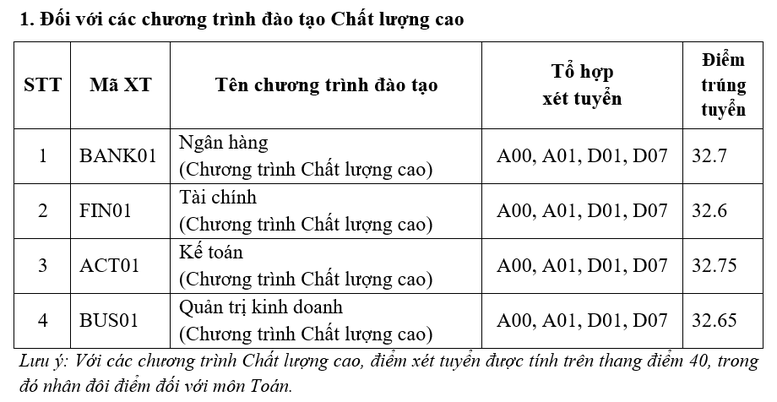 1. Đối với các chương trình đào tạo Chất lượng cao

| STT | Mã XT | Tên chương trình đào tạo | Tổ hợp xét tuyển | Điểm trúng tuyển |
|---|---|---|---|---|
| 1 | BANK01 | Ngân hàng (Chương trình Chất lượng cao) | A00, A01, D01, D07 | 32.7 |
| 2 | FIN01 | Tài chính (Chương trình Chất lượng cao) | A00, A01, D01, D07 | 32.6 |
| 3 | ACT01 | Kế toán (Chương trình Chất lượng cao) | A00, A01, D01, D07 | 32.75 |
| 4 | BUS01 | Quản trị kinh doanh (Chương trình Chất lượng cao) | A00, A01, D01, D07 | 32.65 |

Lưu ý: Với các chương trình Chất lượng cao, điểm xét tuyển được tính trên thang điểm 40, trong đó nhân đôi điểm đối với môn Toán.